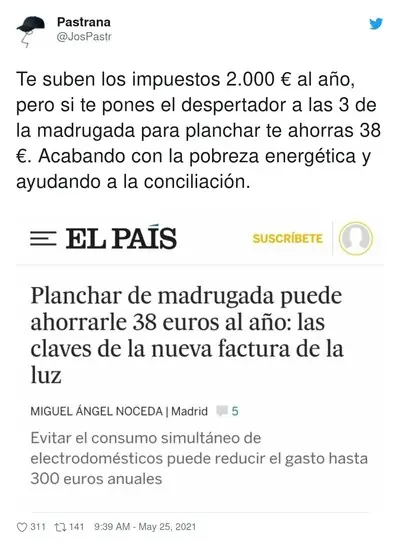 Pastrana
@JosPastr

Te suben los impuestos 2.000 € al año, pero si te pones el despertador a las 3 de la madrugada para planchar te ahorras 38 €. Acabando con la pobreza energética y ayudando a la conciliación.

EL PAÍS SUSCRÍBETE

Planchar de madrugada puede ahorrarle 38 euros al año: las claves de la nueva factura de la luz

MIGUEL ÁNGEL NOCEDA | Madrid 5

Evitar el consumo simultáneo de electrodomésticos puede reducir el gasto hasta 300 euros anuales

311 141 9:39 AM - May 25, 2021